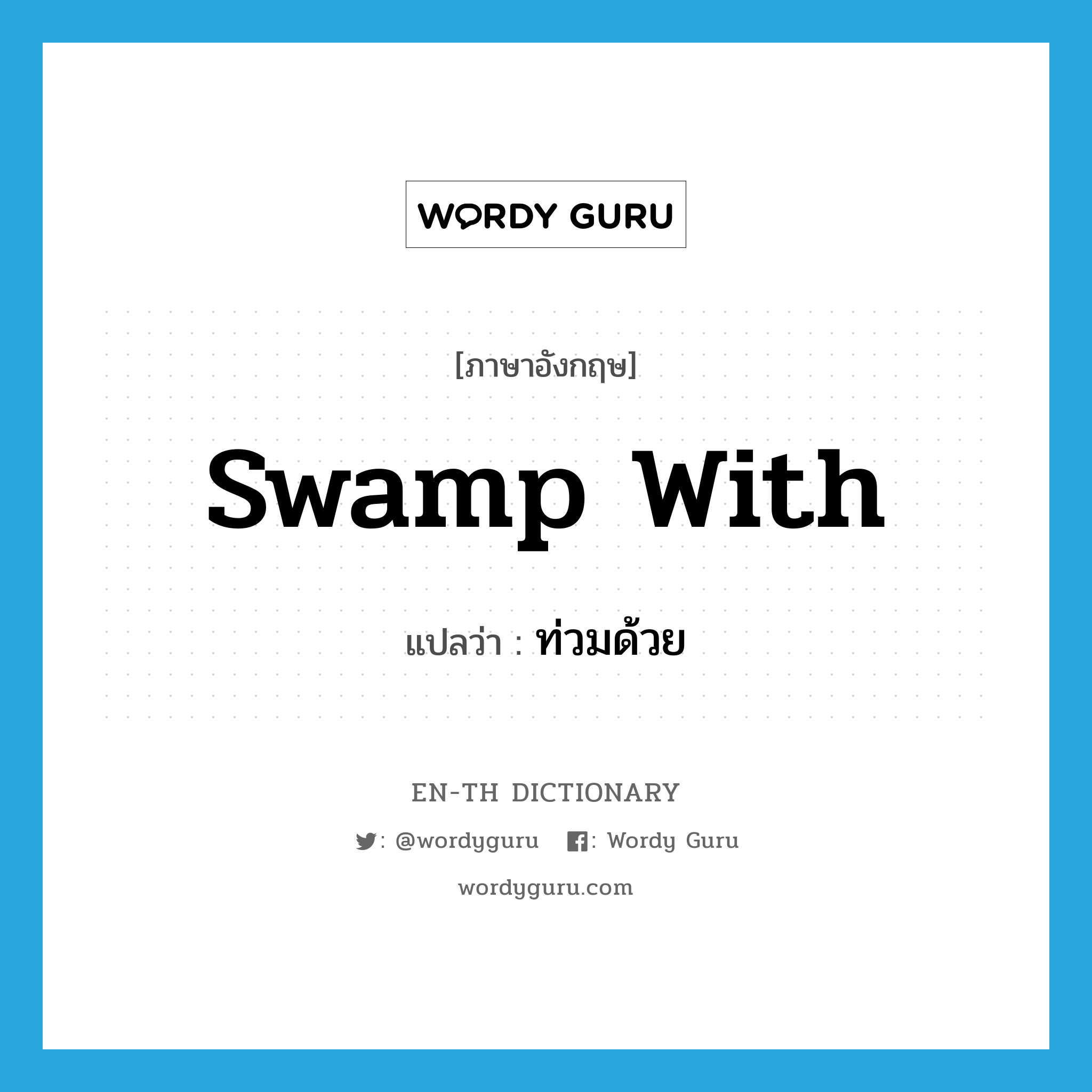 WORDY GURU

[ภาษาอังกฤษ]

swamp with

แปลว่า : ท่วมด้วย

EN-TH DICTIONARY

: @wordyguru   : Wordy Guru

wordyguru.com